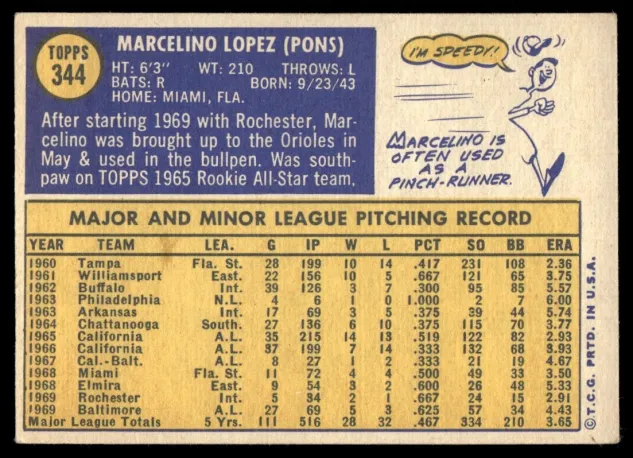 TOPPS
344

MARCELINO LOPEZ (PONS)
HT: 6'3" WT: 210 THROWS: L
BATS: R BORN: 9/23/43
HOME: MIAMI, FLA.

After starting 1969 with Rochester, Marcelino was brought up to the Orioles in May & used in the bullpen. Was southpaw on TOPPS 1965 Rookie All-Star team.

I'M SPEEDY!

MARCELINO IS OFTEN USED AS A PINCH-RUNNER.

MAJOR AND MINOR LEAGUE PITCHING RECORD

| YEAR | TEAM | LEA. | G | IP | W | L | PCT | SO | BB | ERA |
|---|---|---|---|---|---|---|---|---|---|---|
| 1960 | Tampa | Fla. St. | 28 | 199 | 10 | 14 | .417 | 231 | 108 | 2.36 |
| 1961 | Williamsport | East. | 22 | 156 | 10 | 5 | .667 | 121 | 65 | 3.75 |
| 1962 | Buffalo | Int. | 39 | 126 | 3 | 7 | .300 | 95 | 85 | 5.57 |
| 1963 | Philadelphia | N.L. | 4 | 6 | 1 | 0 | 1.000 | 2 | 7 | 6.00 |
| 1963 | Arkansas | Int. | 17 | 69 | 3 | 5 | .375 | 39 | 44 | 5.74 |
| 1964 | Chattanooga | South. | 27 | 136 | 6 | 10 | .375 | 115 | 70 | 3.77 |
| 1965 | California | A.L. | 35 | 215 | 14 | 13 | .519 | 122 | 82 | 2.93 |
| 1966 | California | A.L. | 37 | 199 | 7 | 14 | .333 | 132 | 68 | 3.93 |
| 1967 | Cal.-Balt. | A.L. | 8 | 27 | 1 | 2 | .333 | 21 | 19 | 4.67 |
| 1968 | Miami | Fla. St. | 11 | 72 | 4 | 4 | .500 | 49 | 33 | 3.50 |
| 1968 | Elmira | East. | 9 | 54 | 3 | 2 | .600 | 26 | 48 | 5.33 |
| 1969 | Rochester | Int. | 5 | 34 | 2 | 1 | .667 | 24 | 15 | 2.91 |
| 1969 | Baltimore | A.L. | 27 | 69 | 5 | 3 | .625 | 57 | 34 | 4.43 |
| Major League Totals | | 5 Yrs. | 111 | 516 | 28 | 32 | .467 | 334 | 210 | 3.65 |

©T.C.G. PRTD. IN U.S.A.